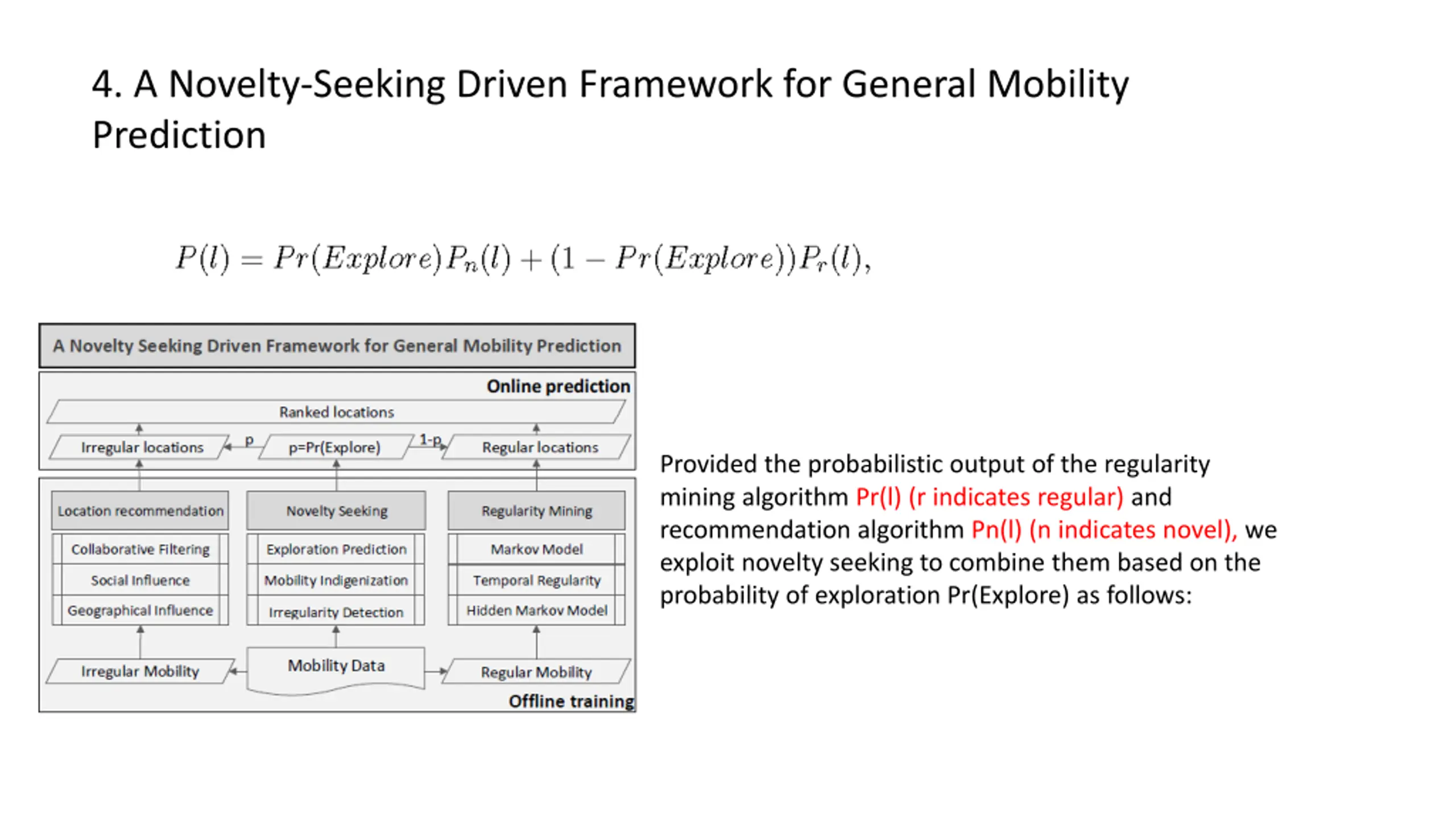 4. A Novelty-Seeking Driven Framework for General Mobility Prediction

$P(l) = Pr(Explore)P_n(l) + (1 - Pr(Explore))P_r(l),$

A Novelty Seeking Driven Framework for General Mobility Prediction

Online prediction

Ranked locations

Irregular locations

p

p=Pr(Explore)

1-p

Regular locations

Location recommendation

Collaborative Filtering

Social Influence

Geographical Influence

Novelty Seeking

Exploration Prediction

Mobility Indigenization

Irregularity Detection

Regularity Mining

Markov Model

Temporal Regularity

Hidden Markov Model

Irregular Mobility

Mobility Data

Regular Mobility

Offline training

Provided the probabilistic output of the regularity mining algorithm Pr(l) (r indicates regular) and recommendation algorithm Pn(l) (n indicates novel), we exploit novelty seeking to combine them based on the probability of exploration Pr(Explore) as follows: